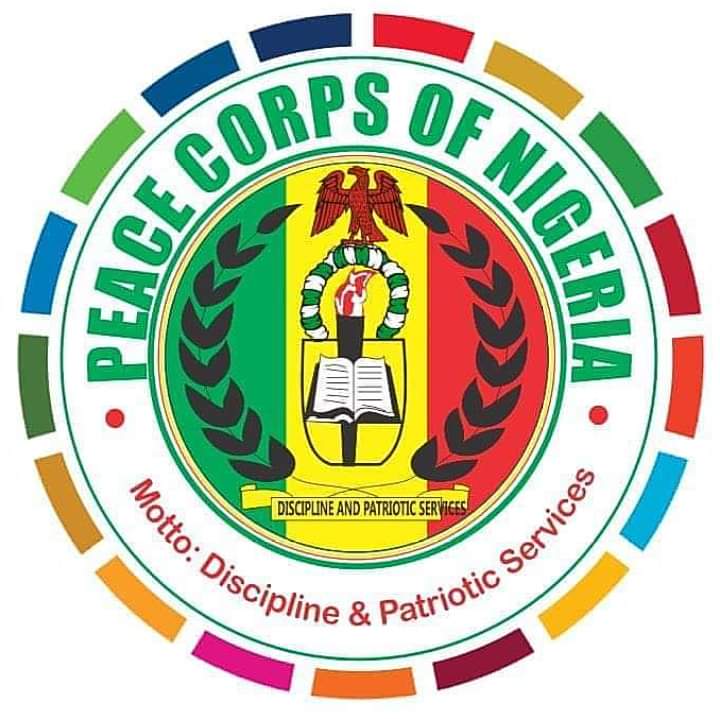 PEACE CORPS OF NIGERIA

DISCIPLINE AND PATRIOTIC SERVICES

Motto: Discipline & Patriotic Services